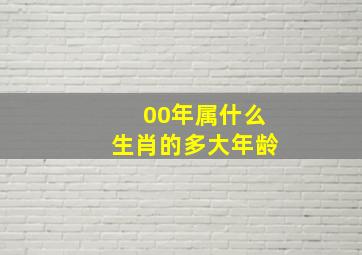 00年属什么
生肖的多大年龄